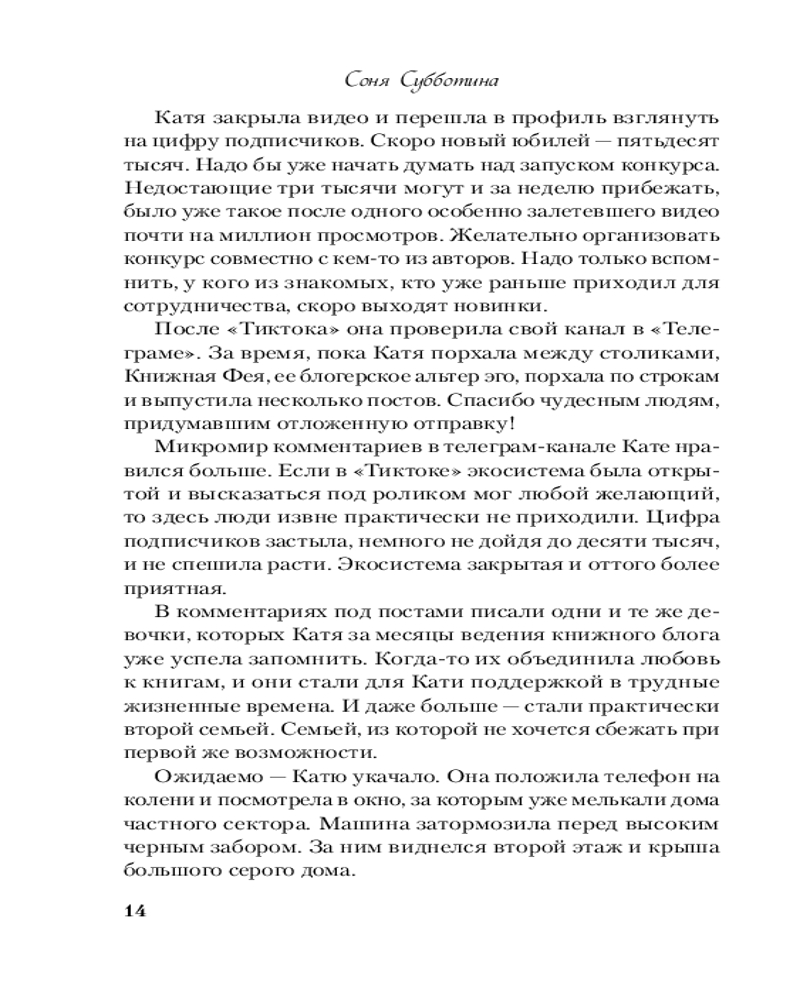 Соня Субботина

Катя закрыла видео и перешла в профиль взглянуть на цифру подписчиков. Скоро новый юбилей — пятьдесят тысяч. Надо бы уже начать думать над запуском конкурса. Недостающие три тысячи могут и за неделю прибежать, было уже такое после одного особенно залетевшего видео почти на миллион просмотров. Желательно организовать конкурс совместно с кем-то из авторов. Надо только вспомнить, у кого из знакомых, кто уже раньше приходил для сотрудничества, скоро выходят новинки.

После «Тиктока» она проверила свой канал в «Телеграме». За время, пока Катя порхала между столиками, Книжная Фея, ее блогерское альтер эго, порхала по строкам и выпустила несколько постов. Спасибо чудесным людям, придумавшим отложенную отправку!

Микромир комментариев в телеграм-канале Кате нравился больше. Если в «Тиктоке» экосистема была открытой и высказаться под роликом мог любой желающий, то здесь люди извне практически не приходили. Цифра подписчиков застыла, немного не дойдя до десяти тысяч, и не спешила расти. Экосистема закрытая и оттого более приятная.

В комментариях под постами писали одни и те же девочки, которых Катя за месяцы ведения книжного блога уже успела запомнить. Когда-то их объединила любовь к книгам, и они стали для Кати поддержкой в трудные жизненные времена. И даже больше — стали практически второй семьей. Семьей, из которой не хочется сбежать при первой же возможности.

Ожидаемо — Катю укачало. Она положила телефон на колени и посмотрела в окно, за которым уже мелькали дома частного сектора. Машина затормозила перед высоким черным забором. За ним виднелся второй этаж и крыша большого серого дома.

14